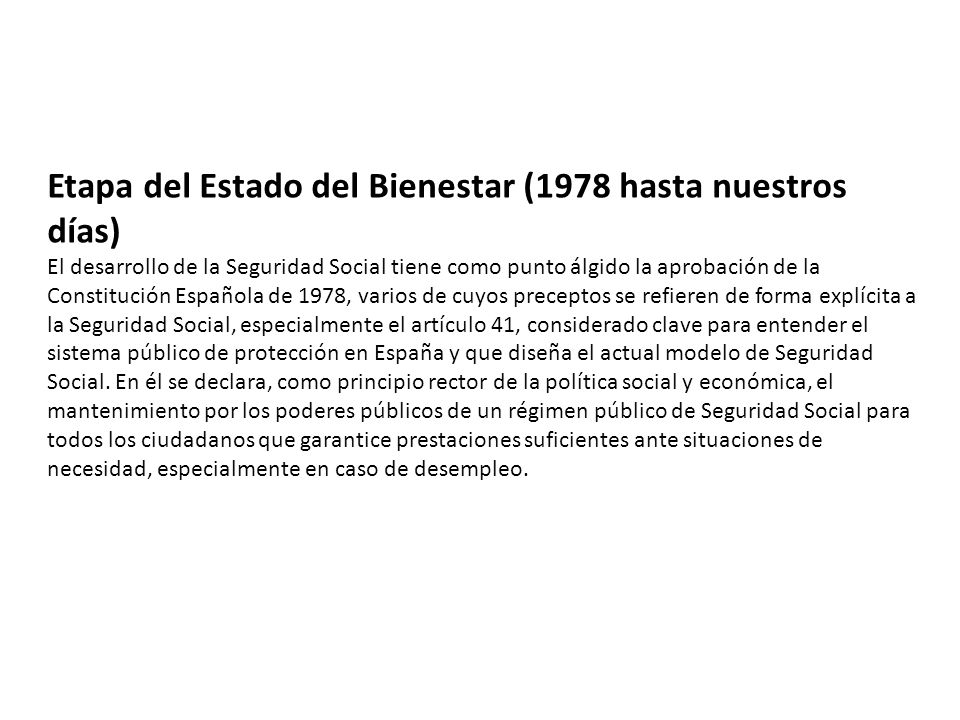 Etapa del Estado del Bienestar (1978 hasta nuestros días)

El desarrollo de la Seguridad Social tiene como punto álgido la aprobación de la Constitución Española de 1978, varios de cuyos preceptos se refieren de forma explícita a la Seguridad Social, especialmente el artículo 41, considerado clave para entender el sistema público de protección en España y que diseña el actual modelo de Seguridad Social. En él se declara, como principio rector de la política social y económica, el mantenimiento por los poderes públicos de un régimen público de Seguridad Social para todos los ciudadanos que garantice prestaciones suficientes ante situaciones de necesidad, especialmente en caso de desempleo.